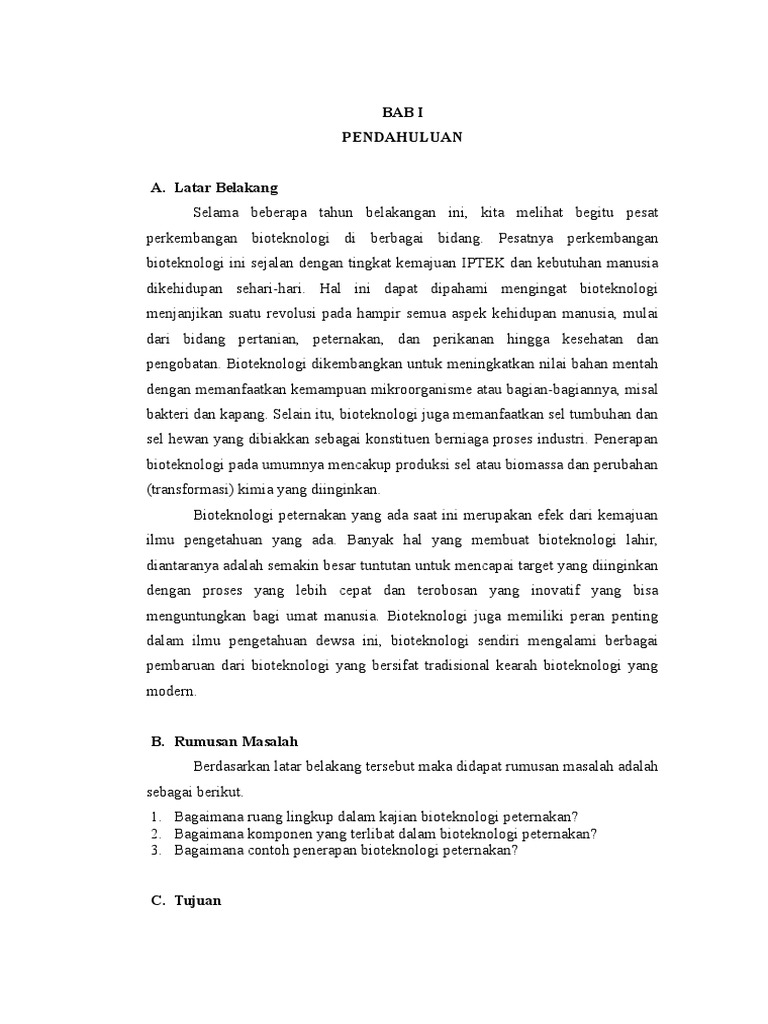 BAB I
PENDAHULUAN

A. Latar Belakang

Selama beberapa tahun belakangan ini, kita melihat begitu pesat perkembangan bioteknologi di berbagai bidang. Pesatnya perkembangan bioteknologi ini sejalan dengan tingkat kemajuan IPTEK dan kebutuhan manusia dikehidupan sehari-hari. Hal ini dapat dipahami mengingat bioteknologi menjanjikan suatu revolusi pada hampir semua aspek kehidupan manusia, mulai dari bidang pertanian, peternakan, dan perikanan hingga kesehatan dan pengobatan. Bioteknologi dikembangkan untuk meningkatkan nilai bahan mentah dengan memanfaatkan kemampuan mikroorganisme atau bagian-bagiannya, misal bakteri dan kapang. Selain itu, bioteknologi juga memanfaatkan sel tumbuhan dan sel hewan yang dibiakkan sebagai konstituen berniaga proses industri. Penerapan bioteknologi pada umumnya mencakup produksi sel atau biomassa dan perubahan (transformasi) kimia yang diinginkan.

Bioteknologi peternakan yang ada saat ini merupakan efek dari kemajuan ilmu pengetahuan yang ada. Banyak hal yang membuat bioteknologi lahir, diantaranya adalah semakin besar tuntutan untuk mencapai target yang diinginkan dengan proses yang lebih cepat dan terobosan yang inovatif yang bisa menguntungkan bagi umat manusia. Bioteknologi juga memiliki peran penting dalam ilmu pengetahuan dewsa ini, bioteknologi sendiri mengalami berbagai pembaruan dari bioteknologi yang bersifat tradisional kearah bioteknologi yang modern.

B. Rumusan Masalah

Berdasarkan latar belakang tersebut maka didapat rumusan masalah adalah sebagai berikut.
1. Bagaimana ruang lingkup dalam kajian bioteknologi peternakan?
2. Bagaimana komponen yang terlibat dalam bioteknologi peternakan?
3. Bagaimana contoh penerapan bioteknologi peternakan?

C. Tujuan